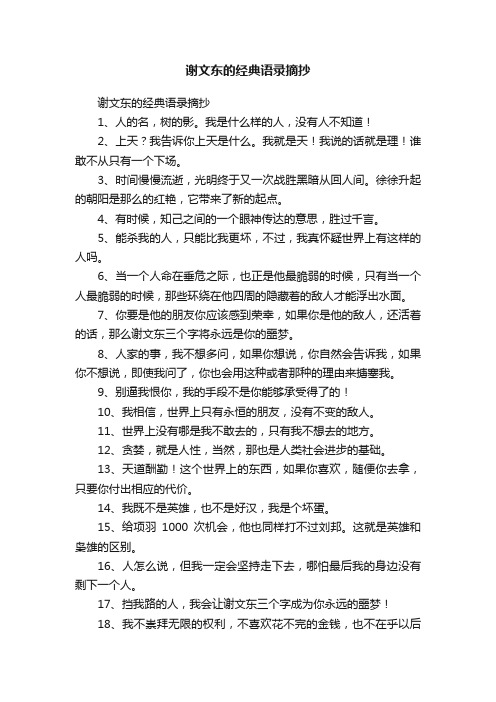 谢文东的经典语录摘抄

谢文东的经典语录摘抄

1、人的名，树的影。我是什么样的人，没有人不知道！

2、上天？我告诉你上天是什么。我就是天！我说的话就是理！谁敢不从只有一个下场。

3、时间慢慢流逝，光明终于又一次战胜黑暗从回人间。徐徐升起的朝阳是那么的红艳，它带来了新的起点。

4、有时候，知己之间的一个眼神传达的意思，胜过千言。

5、能杀我的人，只能比我更坏，不过，我真怀疑世界上有这样的人吗。

6、当一个人命在垂危之际，也正是他最脆弱的时候，只有当一个人最脆弱的时候，那些环绕在他四周的隐藏着的敌人才能浮出水面。

7、你要是他的朋友你应该感到荣幸，如果你是他的敌人，还活着的话，那么谢文东三个字将永远是你的噩梦。

8、人家的事，我不想多问，如果你想说，你自然会告诉我，如果你不想说，即使我问了，你也会用这种或者那种的理由来搪塞我。

9、别逼我恨你，我的手段不是你能够承受得了的！

10、我相信，世界上只有永恒的朋友，没有不变的敌人。

11、世界上没有哪是我不敢去的，只有我不想去的地方。

12、贪婪，就是人性，当然，那也是人类社会进步的基础。

13、天道酬勤！这个世界上的东西，如果你喜欢，随便你去拿，只要你付出相应的代价。

14、我既不是英雄，也不是好汉，我是个坏蛋。

15、给项羽 1000 次机会，他也同样打不过刘邦。这就是英雄和枭雄的区别。

16、人怎么说，但我一定会坚持走下去，哪怕最后我的身边没有剩下一个人。

17、挡我路的人，我会让谢文东三个字成为你永远的噩梦！

18、我不崇拜无限的权利，不喜欢花不完的金钱，也不在乎以后